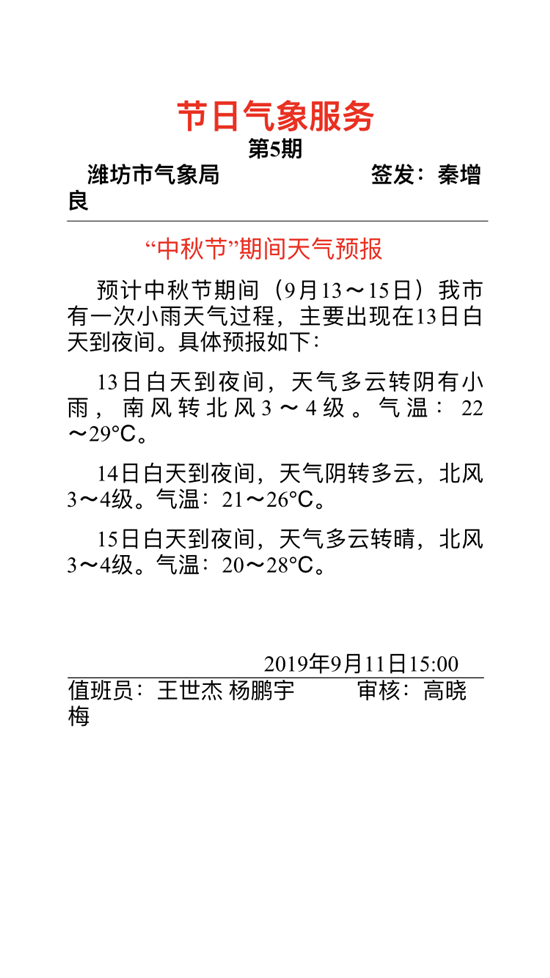 节日气象服务

第5期

潍坊市气象局　　　　　　　签发：秦增良

“中秋节”期间天气预报

预计中秋节期间（9月13～15日）我市有一次小雨天气过程，主要出现在13日白天到夜间。具体预报如下：

13日白天到夜间，天气多云转阴有小雨，南风转北风3～4级。气温：22～29°C。

14日白天到夜间，天气阴转多云，北风3～4级。气温：21～26°C。

15日白天到夜间，天气多云转晴，北风3～4级。气温：20～28°C。

2019年9月11日15:00

值班员：王世杰 杨鹏宇　　　审核：高晓梅